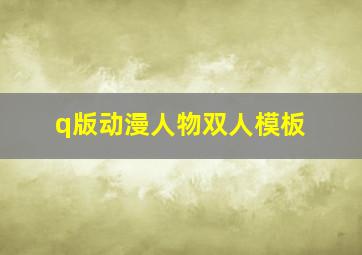 q版动漫人物双人模板